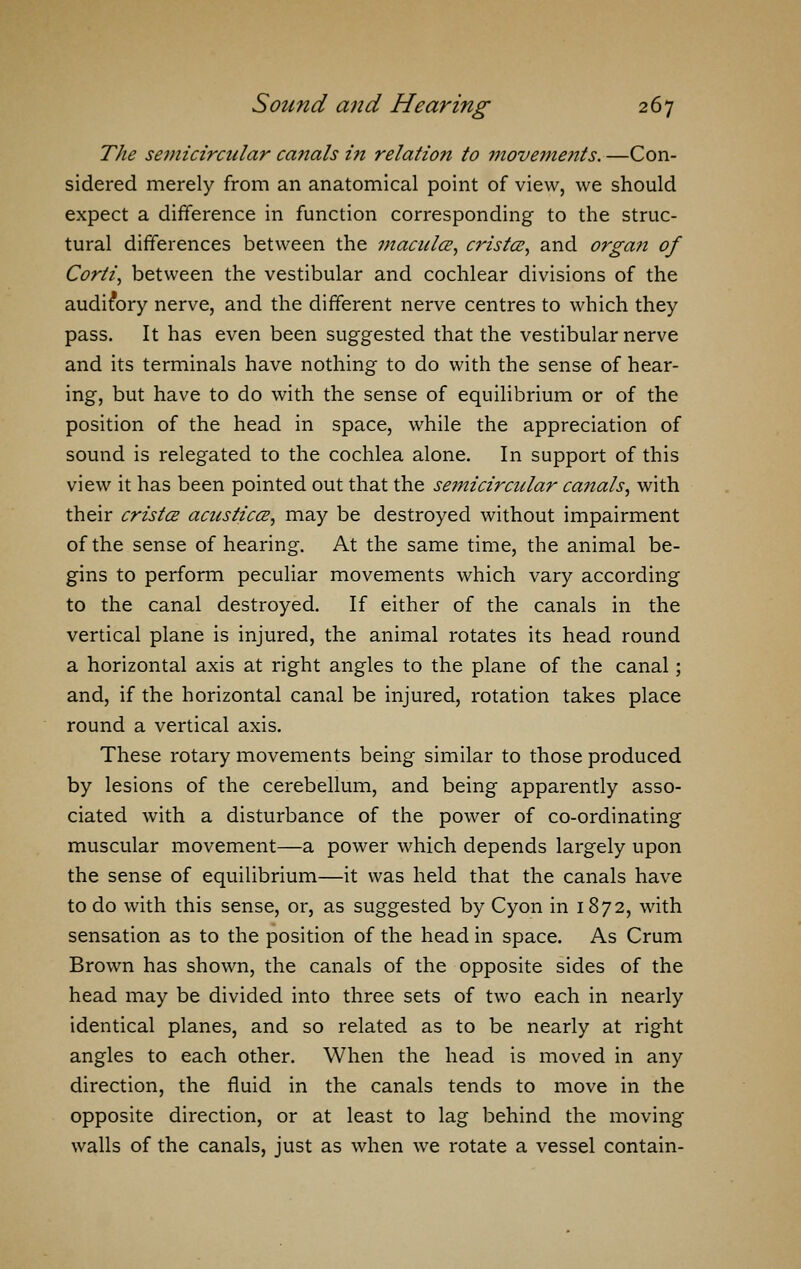 Sound and Hearing 267

The semicircular canals in relation to movements.—Considered merely from an anatomical point of view, we should expect a difference in function corresponding to the structural differences between the maculæ, cristæ, and organ of Corti, between the vestibular and cochlear divisions of the auditory nerve, and the different nerve centres to which they pass. It has even been suggested that the vestibular nerve and its terminals have nothing to do with the sense of hearing, but have to do with the sense of equilibrium or of the position of the head in space, while the appreciation of sound is relegated to the cochlea alone. In support of this view it has been pointed out that the semicircular canals, with their cristæ acusticæ, may be destroyed without impairment of the sense of hearing. At the same time, the animal begins to perform peculiar movements which vary according to the canal destroyed. If either of the canals in the vertical plane is injured, the animal rotates its head round a horizontal axis at right angles to the plane of the canal; and, if the horizontal canal be injured, rotation takes place round a vertical axis.

These rotary movements being similar to those produced by lesions of the cerebellum, and being apparently associated with a disturbance of the power of co-ordinating muscular movement—a power which depends largely upon the sense of equilibrium—it was held that the canals have to do with this sense, or, as suggested by Cyon in 1872, with sensation as to the position of the head in space. As Crum Brown has shown, the canals of the opposite sides of the head may be divided into three sets of two each in nearly identical planes, and so related as to be nearly at right angles to each other. When the head is moved in any direction, the fluid in the canals tends to move in the opposite direction, or at least to lag behind the moving walls of the canals, just as when we rotate a vessel contain-